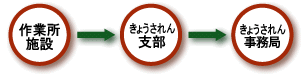 作業所
施設

きょうされん
支部

きょうされん
事務局